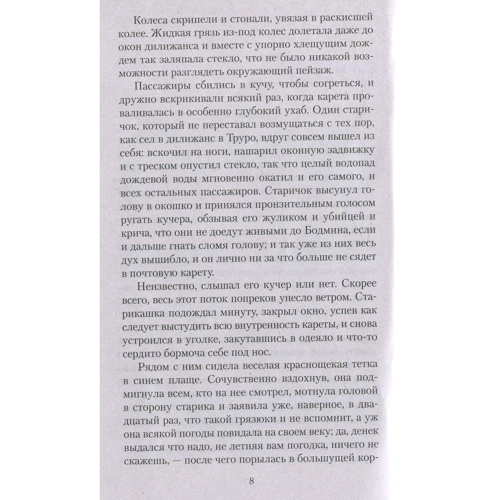 Колеса скрипели и стонали, увязая в раскисшей колее. Жидкая грязь из-под колес долетала даже до окон дилижанса и вместе с упорно хлещущим дождем так заляпала стекло, что не было никакой возможности разглядеть окружающий пейзаж.

Пассажиры сбились в кучу, чтобы согреться, и дружно вскрикивали всякий раз, когда карета проваливалась в особенно глубокий ухаб. Один старичок, который не переставал возмущаться с тех пор, как сел в дилижанс в Труро, вдруг совсем вышел из себя: вскочил на ноги, нашарил оконную задвижку и с треском опустил стекло, так что целый водопад дождевой воды мгновенно окатил и его самого, и всех остальных пассажиров. Старичок высунул голову в окошко и принялся пронзительным голосом ругать кучера, обзывая его жуликом и убийцей и крича, что они не доедут живыми до Бодмина, если и дальше гнать сломя голову; и так уже из них весь дух вышибло, и он лично ни за что больше не сядет в почтовую карету.

Неизвестно, слышал его кучер или нет. Скорее всего, весь этот поток попреков унесло ветром. Старикашка подождал минуту, закрыл окно, успев как следует выстудить всю внутренность кареты, и снова устроился в уголке, закутавшись в одеяло и что-то сердито бормоча себе под нос.

Рядом с ним сидела веселая краснощекая тетка в синем плаще. Сочувственно вздохнув, она подмигнула всем, кто на нее смотрел, мотнула головой в сторону старика и заявила уже, наверное, в двадцатый раз, что такой грязюки и не вспомнит, а уж она всякой погоды повидала на своем веку; да, денек выдался что надо, не летняя вам погодка, ничего не скажешь, — после чего порылась в большущей кор-

8